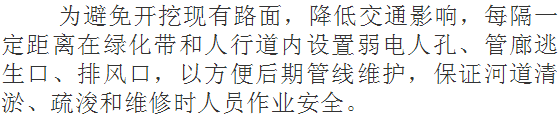 为避免开挖现有路面，降低交通影响，每隔一定距离在绿化带和人行道内设置弱电人孔、管廊逃生口、排风口，以方便后期管线维护，保证河道清淤、疏浚和维修时人员作业安全。